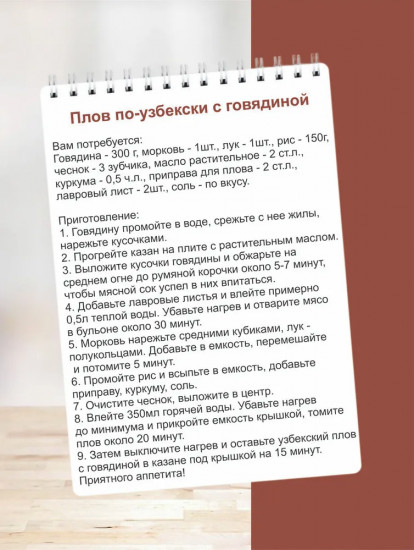 Плов по-узбекски с говядиной

Вам потребуется:
Говядина - 300 г, морковь - 1шт., лук - 1шт., рис - 150г, чеснок - 3 зубчика, масло растительное - 2 ст.л., куркума - 0,5 ч.л., приправа для плова - 2 ст.л., лавровый лист - 2шт., соль - по вкусу.

Приготовление:
1. Говядину промойте в воде, срежьте с нее жилы, нарежьте кусочками.
2. Прогрейте казан на плите с растительным маслом.
3. Выложите кусочки говядины и обжарьте на среднем огне до румяной корочки около 5-7 минут, чтобы мясной сок успел в них впитаться.
4. Добавьте лавровые листья и влейте примерно 0,5л теплой воды. Убавьте нагрев и отварите мясо в бульоне около 30 минут.
5. Морковь нарежьте средними кубиками, лук - полукольцами. Добавьте в емкость, перемешайте и потомите 5 минут.
6. Промойте рис и всыпьте в емкость, добавьте приправу, куркуму, соль.
7. Очистите чеснок, выложите в центр.
8. Влейте 350мл горячей воды. Убавьте нагрев до минимума и прикройте емкость крышкой, томите плов около 20 минут.
9. Затем выключите нагрев и оставьте узбекский плов с говядиной в казане под крышкой на 15 минут.
Приятного аппетита!